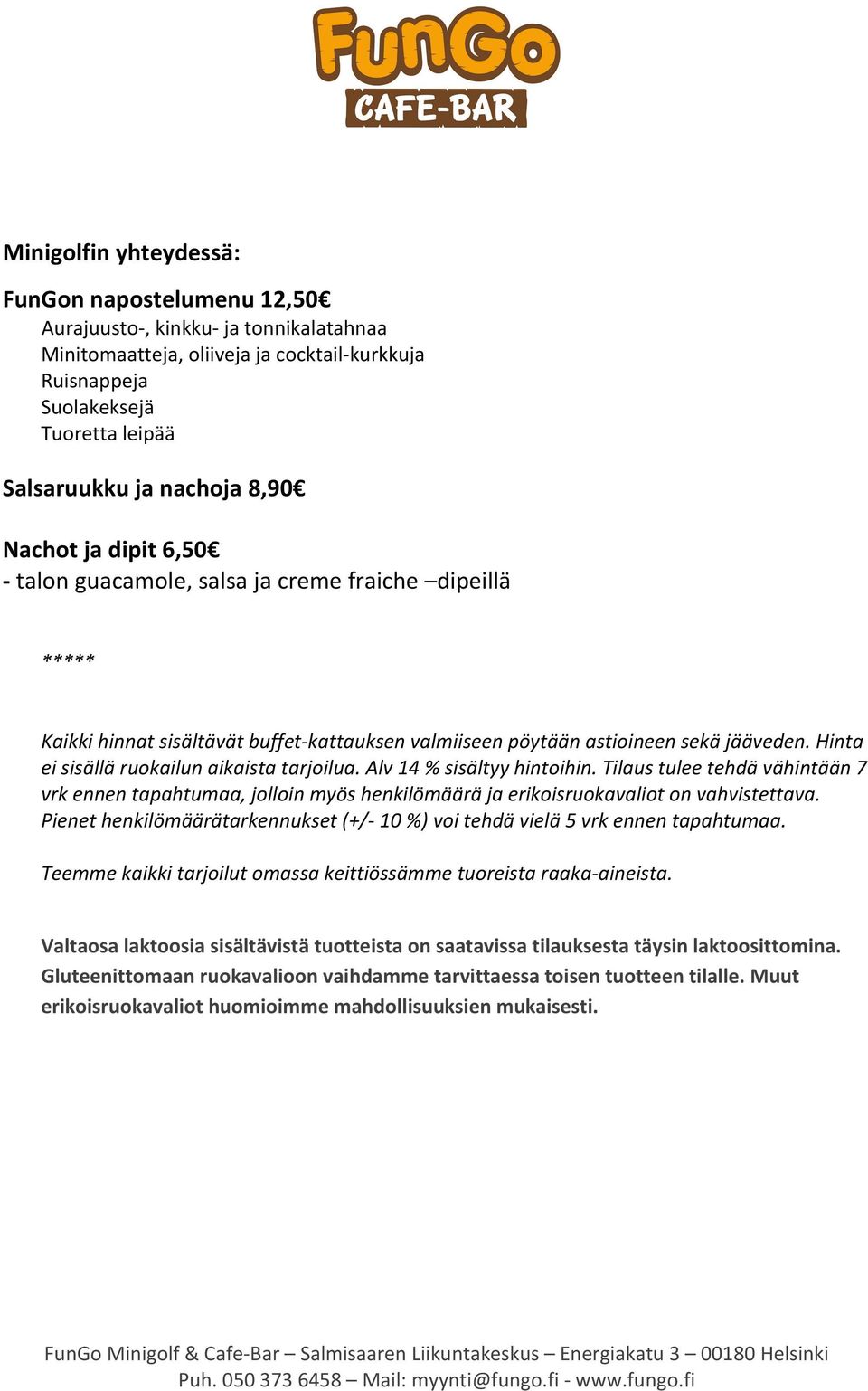 FunGo
CAFE-BAR

Minigolfin yhteydessä:

FunGon napostelumenu 12,50€
Aurajuusto-, kinkku- ja tonnikalatahnaa
Minitomaatteja, oliiveja ja cocktail-kurkkuja
Ruisnappeja
Suolakeksejä
Tuoretta leipää

Salsaruukku ja nachoja 8,90€

Nachot ja dipit 6,50€
- talon guacamole, salsa ja creme fraiche –dipeillä

*****

Kaikki hinnat sisältävät buffet-kattauksen valmiiseen pöytään astioineen sekä jääveden. Hinta ei sisällä ruokailun aikaista tarjoilua. Alv 14 % sisältyy hintoihin. Tilaus tulee tehdä vähintään 7 vrk ennen tapahtumaa, jolloin myös henkilömäärä ja erikoisruokavaliot on vahvistettava. Pienet henkilömäärätarkennukset (+/- 10 %) voi tehdä vielä 5 vrk ennen tapahtumaa.

Teemme kaikki tarjoilut omassa keittiössämme tuoreista raaka-aineista.

Valtaosa laktoosia sisältävistä tuotteista on saatavissa tilauksesta täysin laktoosittomina. Gluteenittomaan ruokavalioon vaihdamme tarvittaessa toisen tuotteen tilalle. Muut erikoisruokavaliot huomioimme mahdollisuuksien mukaisesti.

FunGo Minigolf & Cafe-Bar – Salmisaaren Liikuntakeskus – Energiakatu 3 – 00180 Helsinki
Puh. 050 373 6458 – Mail: myynti@fungo.fi - www.fungo.fi